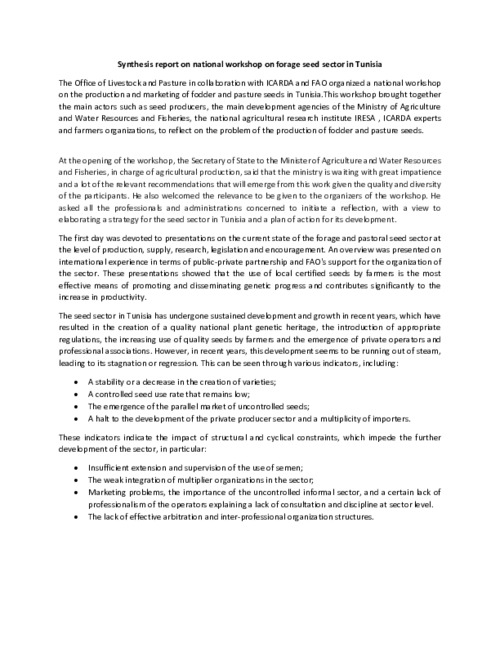 Synthesis report on national workshop on forage seed sector in Tunisia

The Office of Livestock and Pasture in collaboration with ICARDA and FAO organized a national workshop on the production and marketing of fodder and pasture seeds in Tunisia.This workshop brought together the main actors such as seed producers, the main development agencies of the Ministry of Agriculture and Water Resources and Fisheries, the national agricultural research institute IRESA , ICARDA experts and farmers organizations, to reflect on the problem of the production of fodder and pasture seeds.

At the opening of the workshop, the Secretary of State to the Minister of Agriculture and Water Resources and Fisheries, in charge of agricultural production, said that the ministry is waiting with great impatience and a lot of the relevant recommendations that will emerge from this work given the quality and diversity of the participants. He also welcomed the relevance to be given to the organizers of the workshop. He asked all the professionals and administrations concerned to initiate a reflection, with a view to elaborating a strategy for the seed sector in Tunisia and a plan of action for its development.

The first day was devoted to presentations on the current state of the forage and pastoral seed sector at the level of production, supply, research, legislation and encouragement. An overview was presented on international experience in terms of public-private partnership and FAO's support for the organization of the sector. These presentations showed that the use of local certified seeds by farmers is the most effective means of promoting and disseminating genetic progress and contributes significantly to the increase in productivity.

The seed sector in Tunisia has undergone sustained development and growth in recent years, which have resulted in the creation of a quality national plant genetic heritage, the introduction of appropriate regulations, the increasing use of quality seeds by farmers and the emergence of private operators and professional associations. However, in recent years, this development seems to be running out of steam, leading to its stagnation or regression. This can be seen through various indicators, including:

• A stability or a decrease in the creation of varieties;
• A controlled seed use rate that remains low;
• The emergence of the parallel market of uncontrolled seeds;
• A halt to the development of the private producer sector and a multiplicity of importers.

These indicators indicate the impact of structural and cyclical constraints, which impede the further development of the sector, in particular:

• Insufficient extension and supervision of the use of semen;
• The weak integration of multiplier organizations in the sector;
• Marketing problems, the importance of the uncontrolled informal sector, and a certain lack of professionalism of the operators explaining a lack of consultation and discipline at sector level.
• The lack of effective arbitration and inter-professional organization structures.